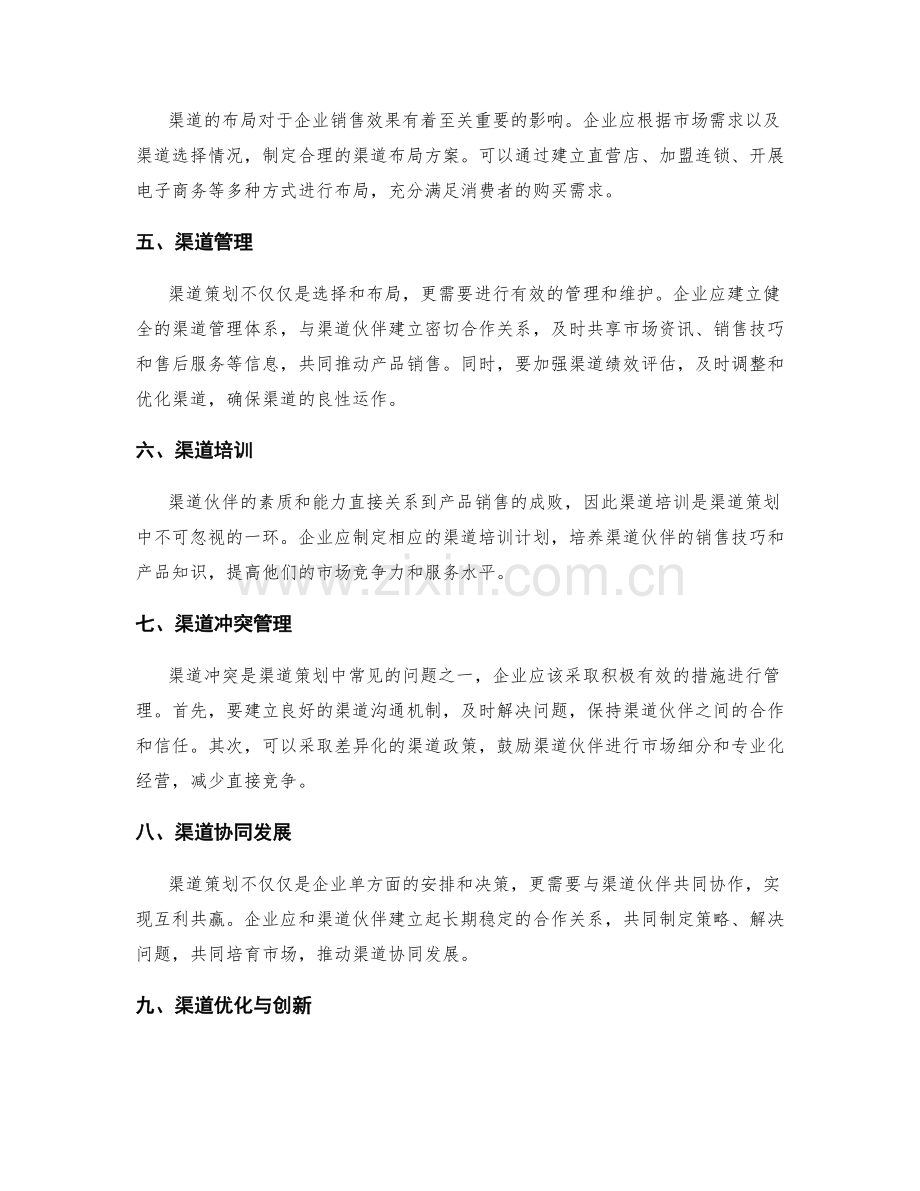 渠道的布局对于企业销售效果有着至关重要的影响。企业应根据市场需求以及渠道选择情况，制定合理的渠道布局方案。可以通过建立直营店、加盟连锁、开展电子商务等多种方式进行布局，充分满足消费者的购买需求。

五、渠道管理

渠道策划不仅仅是选择和布局，更需要进行有效的管理和维护。企业应建立健全的渠道管理体系，与渠道伙伴建立密切合作关系，及时共享市场资讯、销售技巧和售后服务等信息，共同推动产品销售。同时，要加强渠道绩效评估，及时调整和优化渠道，确保渠道的良性运作。

六、渠道培训

渠道伙伴的素质和能力直接关系到产品销售的成败，因此渠道培训是渠道策划中不可忽视的一环。企业应制定相应的渠道培训计划，培养渠道伙伴的销售技巧和产品知识，提高他们的市场竞争力和服务水平。

www.zixin.com.cn

七、渠道冲突管理

渠道冲突是渠道策划中常见的问题之一，企业应该采取积极有效的措施进行管理。首先，要建立良好的渠道沟通机制，及时解决问题，保持渠道伙伴之间的合作和信任。其次，可以采取差异化的渠道政策，鼓励渠道伙伴进行市场细分和专业化经营，减少直接竞争。

八、渠道协同发展

渠道策划不仅仅是企业单方面的安排和决策，更需要与渠道伙伴共同协作，实现互利共赢。企业应和渠道伙伴建立起长期稳定的合作关系，共同制定策略、解决问题，共同培育市场，推动渠道协同发展。

九、渠道优化与创新